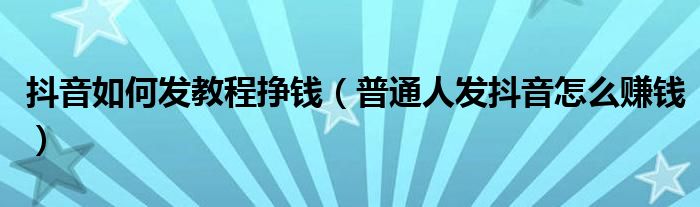 抖音如何发教程挣钱（普通人发抖音怎么赚钱）